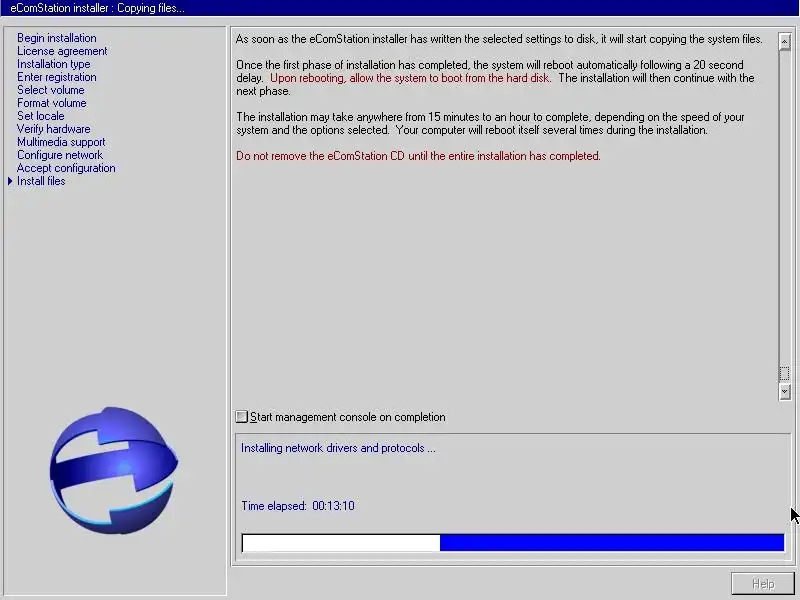 eComStation installer : Copying files...

Begin installation
License agreement
Installation type
Enter registration
Select volume
Format volume
Set locale
Verify hardware
Multimedia support
Configure network
Accept configuration
Install files

As soon as the eComStation installer has written the selected settings to disk, it will start copying the system files.

Once the first phase of installation has completed, the system will reboot automatically following a 20 second delay. Upon rebooting, allow the system to boot from the hard disk. The installation will then continue with the next phase.

The installation may take anywhere from 15 minutes to an hour to complete, depending on the speed of your system and the options selected. Your computer will reboot itself several times during the installation.

Do not remove the eComStation CD until the entire installation has completed.

Start management console on completion

Installing network drivers and protocols ...

Time elapsed: 00:13:10

Help